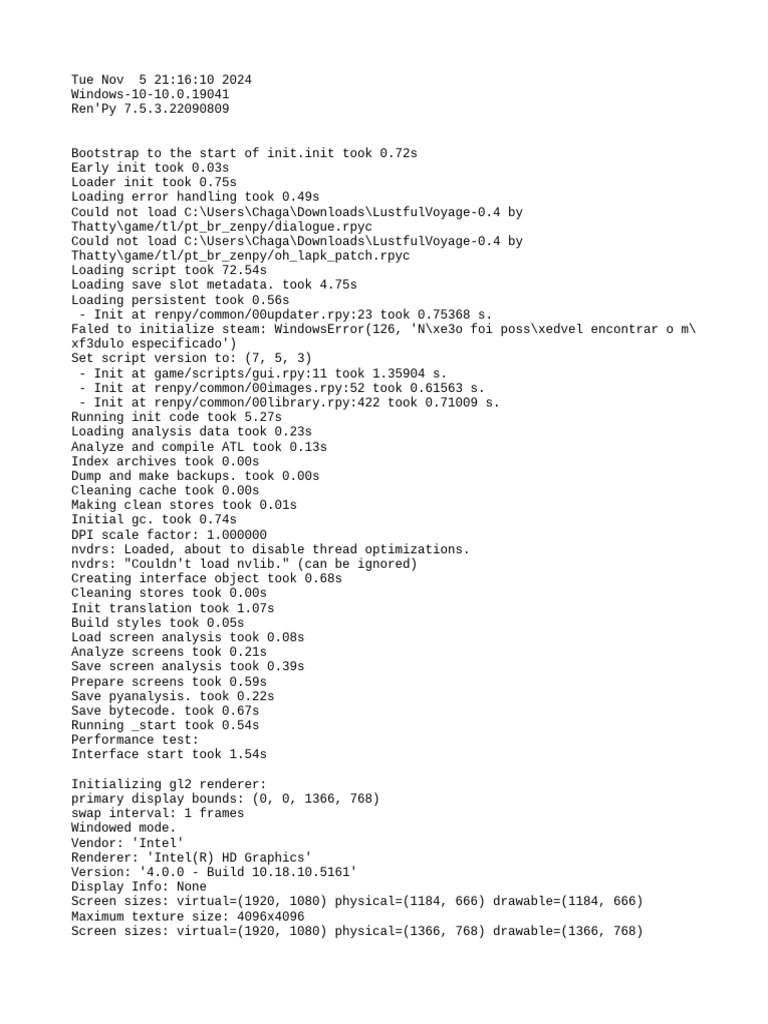 Tue Nov  5 21:16:10 2024
Windows-10-10.0.19041
Ren'Py 7.5.3.22090809

Bootstrap to the start of init.init took 0.72s
Early init took 0.03s
Loader init took 0.75s
Loading error handling took 0.49s
Could not load C:\Users\Chaga\Downloads\LustfulVoyage-0.4 by Thatty\game/tl/pt_br_zenpy/dialogue.rpyc
Could not load C:\Users\Chaga\Downloads\LustfulVoyage-0.4 by Thatty\game/tl/pt_br_zenpy/oh_lapk_patch.rpyc
Loading script took 72.54s
Loading save slot metadata. took 4.75s
Loading persistent took 0.56s
 - Init at renpy/common/00updater.rpy:23 took 0.75368 s.
Faled to initialize steam: WindowsError(126, 'N\xe3o foi poss\xedvel encontrar o m\xf3dulo especificado')
Set script version to: (7, 5, 3)
 - Init at game/scripts/gui.rpy:11 took 1.35904 s.
 - Init at renpy/common/00images.rpy:52 took 0.61563 s.
 - Init at renpy/common/00library.rpy:422 took 0.71009 s.
Running init code took 5.27s
Loading analysis data took 0.23s
Analyze and compile ATL took 0.13s
Index archives took 0.00s
Dump and make backups. took 0.00s
Cleaning cache took 0.00s
Making clean stores took 0.01s
Initial gc. took 0.74s
DPI scale factor: 1.000000
nvdrs: Loaded, about to disable thread optimizations.
nvdrs: "Couldn't load nvlib." (can be ignored)
Creating interface object took 0.68s
Cleaning stores took 0.00s
Init translation took 1.07s
Build styles took 0.05s
Load screen analysis took 0.08s
Analyze screens took 0.21s
Save screen analysis took 0.39s
Prepare screens took 0.59s
Save pyanalysis. took 0.22s
Save bytecode. took 0.67s
Running _start took 0.54s
Performance test:
Interface start took 1.54s

Initializing gl2 renderer:
primary display bounds: (0, 0, 1366, 768)
swap interval: 1 frames
Windowed mode.
Vendor: 'Intel'
Renderer: 'Intel(R) HD Graphics'
Version: '4.0.0 - Build 10.18.10.5161'
Display Info: None
Screen sizes: virtual=(1920, 1080) physical=(1184, 666) drawable=(1184, 666)
Maximum texture size: 4096x4096
Screen sizes: virtual=(1920, 1080) physical=(1366, 768) drawable=(1366, 768)